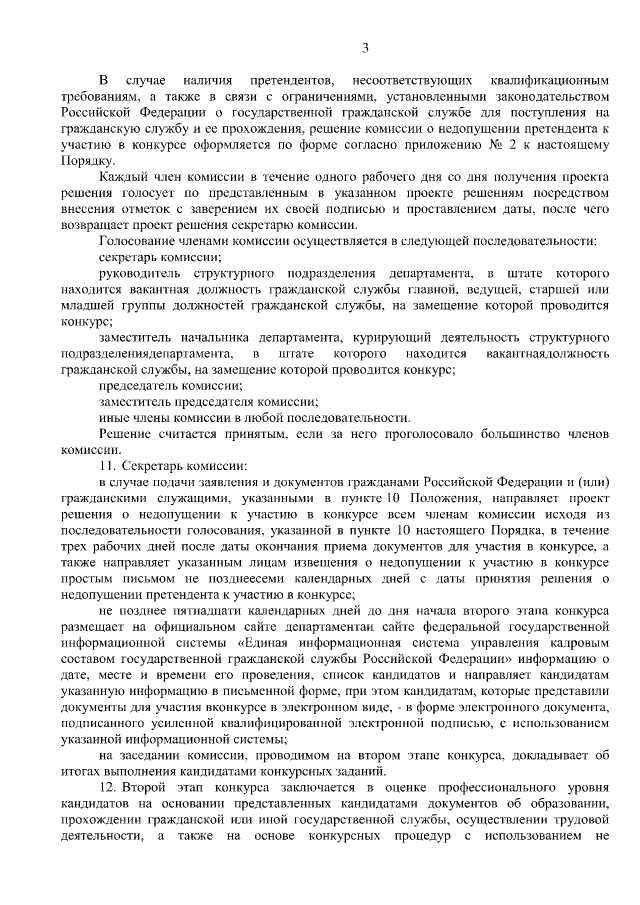 3

В случае наличия претендентов, несоответствующих квалификационным требованиям, а также в связи с ограничениями, установленными законодательством Российской Федерации о государственной гражданской службе для поступления на гражданскую службу и ее прохождения, решение комиссии о недопущении претендента к участию в конкурсе оформляется по форме согласно приложению № 2 к настоящему Порядку.

Каждый член комиссии в течение одного рабочего дня со дня получения проекта решения голосует по представленным в указанном проекте решениям посредством внесения отметок с заверением их своей подписью и проставлением даты, после чего возвращает проект решения секретарю комиссии.

Голосование членами комиссии осуществляется в следующей последовательности:

секретарь комиссии;

руководитель структурного подразделения департамента, в штате которого находится вакантная должность гражданской службы главной, ведущей, старшей или младшей группы должностей гражданской службы, на замещение которой проводится конкурс;

заместитель начальника департамента, курирующий деятельность структурного подразделениядепартамента, в штате которого находится вакантнаядолжность гражданской службы, на замещение которой проводится конкурс;

председатель комиссии;

заместитель председателя комиссии;

иные члены комиссии в любой последовательности.

Решение считается принятым, если за него проголосовало большинство членов комиссии.

11. Секретарь комиссии:

в случае подачи заявления и документов гражданами Российской Федерации и (или) гражданскими служащими, указанными в пункте 10 Положения, направляет проект решения о недопущении к участию в конкурсе всем членам комиссии исходя из последовательности голосования, указанной в пункте 10 настоящего Порядка, в течение трех рабочих дней после даты окончания приема документов для участия в конкурсе, а также направляет указанным лицам извещения о недопущении к участию в конкурсе простым письмом не позднеесеми календарных дней с даты принятия решения о недопущении претендента к участию в конкурсе;

не позднее пятнадцати календарных дней до дня начала второго этапа конкурса размещает на официальном сайте департаментаи сайте федеральной государственной информационной системы «Единая информационная система управления кадровым составом государственной гражданской службы Российской Федерации» информацию о дате, месте и времени его проведения, список кандидатов и направляет кандидатам указанную информацию в письменной форме, при этом кандидатам, которые представили документы для участия вконкурсе в электронном виде, - в форме электронного документа, подписанного усиленной квалифицированной электронной подписью, с использованием указанной информационной системы;

на заседании комиссии, проводимом на втором этапе конкурса, докладывает об итогах выполнения кандидатами конкурсных заданий.

12. Второй этап конкурса заключается в оценке профессионального уровня кандидатов на основании представленных кандидатами документов об образовании, прохождении гражданской или иной государственной службы, осуществлении трудовой деятельности, а также на основе конкурсных процедур с использованием не